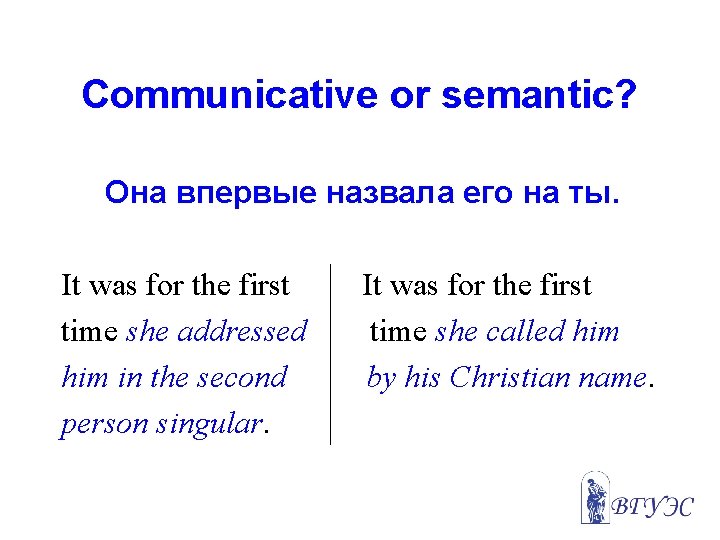 Communicative or semantic?

Она впервые назвала его на ты.

It was for the first time she addressed him in the second person singular.

It was for the first time she called him by his Christian name.

ВГУЭС